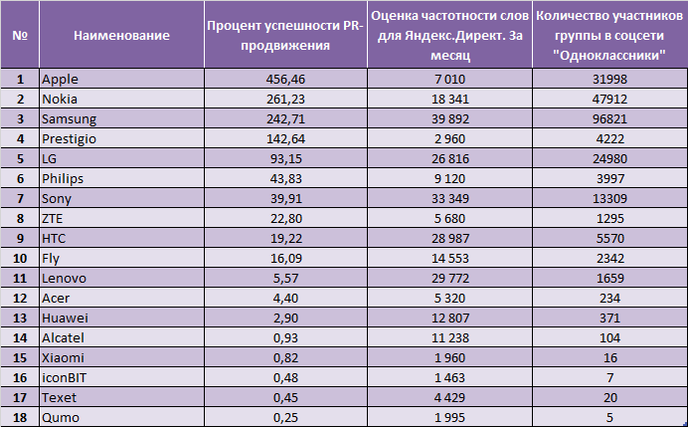 | № | Наименование | Процент успешности PR-продвижения | Оценка частотности слов для Яндекс.Директ. За месяц | Количество участников группы в соцсети "Одноклассники" |
|---|---|---|---|---|
| 1 | Apple | 456,46 | 7 010 | 31998 |
| 2 | Nokia | 261,23 | 18 341 | 47912 |
| 3 | Samsung | 242,71 | 39 892 | 96821 |
| 4 | Prestigio | 142,64 | 2 960 | 4222 |
| 5 | LG | 93,15 | 26 816 | 24980 |
| 6 | Philips | 43,83 | 9 120 | 3997 |
| 7 | Sony | 39,91 | 33 349 | 13309 |
| 8 | ZTE | 22,80 | 5 680 | 1295 |
| 9 | HTC | 19,22 | 28 987 | 5570 |
| 10 | Fly | 16,09 | 14 553 | 2342 |
| 11 | Lenovo | 5,57 | 29 772 | 1659 |
| 12 | Acer | 4,40 | 5 320 | 234 |
| 13 | Huawei | 2,90 | 12 807 | 371 |
| 14 | Alcatel | 0,93 | 11 238 | 104 |
| 15 | Xiaomi | 0,82 | 1 960 | 16 |
| 16 | iconBIT | 0,48 | 1 463 | 7 |
| 17 | Texet | 0,45 | 4 429 | 20 |
| 18 | Qumo | 0,25 | 1 995 | 5 |